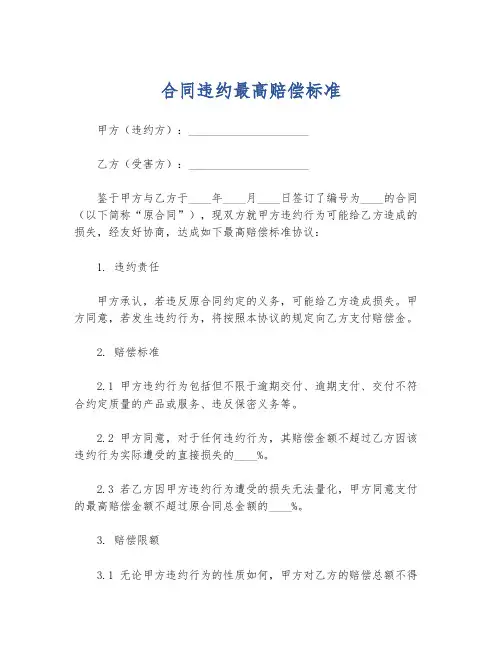 合同违约最高赔偿标准

甲方（违约方）：____________________

乙方（受害方）：____________________

鉴于甲方与乙方于____年____月____日签订了编号为____的合同（以下简称“原合同”），现双方就甲方违约行为可能给乙方造成的损失，经友好协商，达成如下最高赔偿标准协议：

1. 违约责任

甲方承认，若违反原合同约定的义务，可能给乙方造成损失。甲方同意，若发生违约行为，将按照本协议的规定向乙方支付赔偿金。

2. 赔偿标准

2.1 甲方违约行为包括但不限于逾期交付、逾期支付、交付不符合约定质量的产品或服务、违反保密义务等。

2.2 甲方同意，对于任何违约行为，其赔偿金额不超过乙方因该违约行为实际遭受的直接损失的____%。

2.3 若乙方因甲方违约行为遭受的损失无法量化，甲方同意支付的最高赔偿金额不超过原合同总金额的____%。

3. 赔偿限额

3.1 无论甲方违约行为的性质如何，甲方对乙方的赔偿总额不得